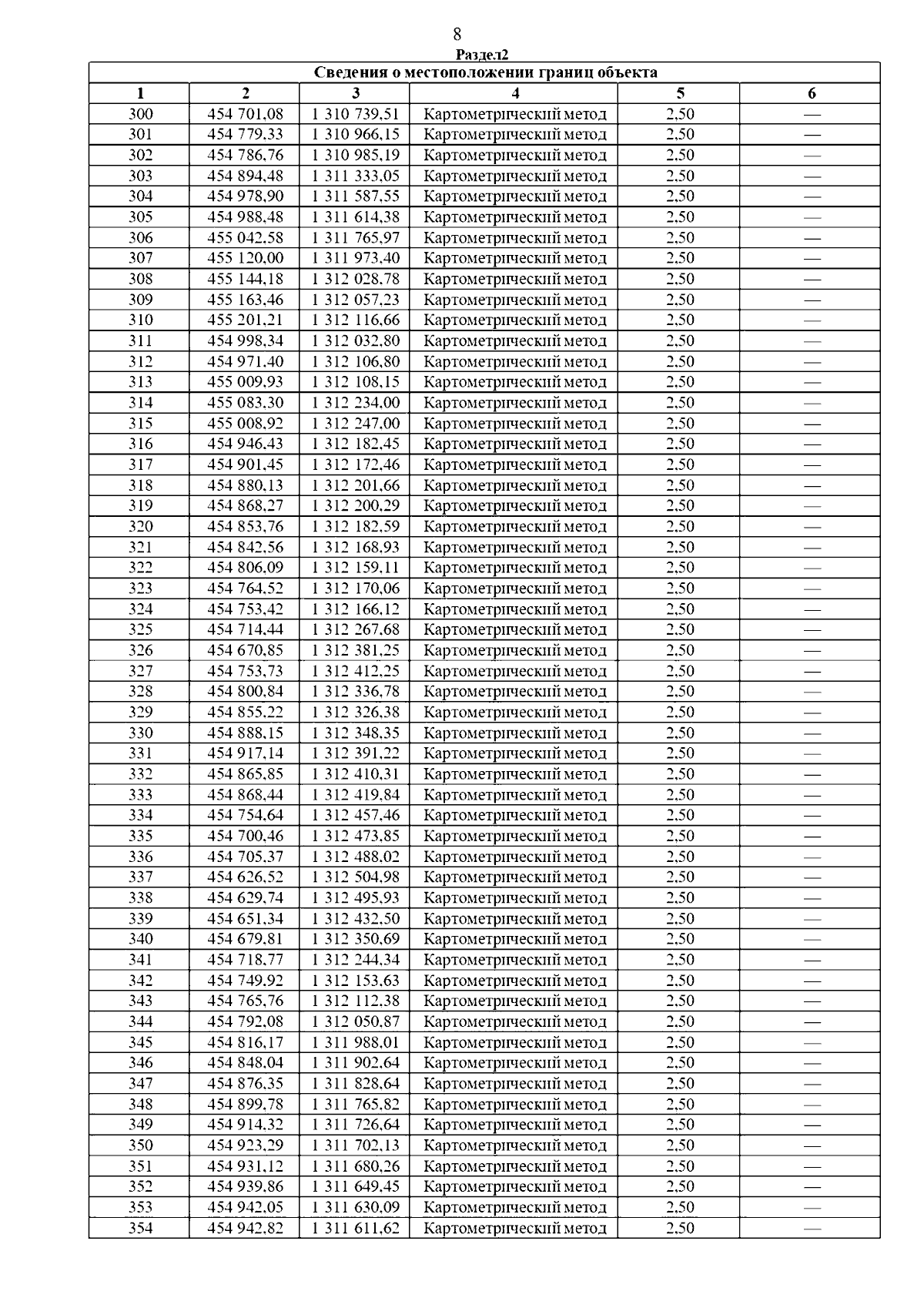 8

Раздел2

| Сведения о местоположении границ объекта | | | | | |
|---|---|---|---|---|---|
| 1 | 2 | 3 | 4 | 5 | 6 |
| 300 | 454 701,08 | 1 310 739,51 | Картометрический метод | 2,50 | — |
| 301 | 454 779,33 | 1 310 966,15 | Картометрический метод | 2,50 | — |
| 302 | 454 786,76 | 1 310 985,19 | Картометрический метод | 2,50 | — |
| 303 | 454 894,48 | 1 311 333,05 | Картометрический метод | 2,50 | — |
| 304 | 454 978,90 | 1 311 587,55 | Картометрический метод | 2,50 | — |
| 305 | 454 988,48 | 1 311 614,38 | Картометрический метод | 2,50 | — |
| 306 | 455 042,58 | 1 311 765,97 | Картометрический метод | 2,50 | — |
| 307 | 455 120,00 | 1 311 973,40 | Картометрический метод | 2,50 | — |
| 308 | 455 144,18 | 1 312 028,78 | Картометрический метод | 2,50 | — |
| 309 | 455 163,46 | 1 312 057,23 | Картометрический метод | 2,50 | — |
| 310 | 455 201,21 | 1 312 116,66 | Картометрический метод | 2,50 | — |
| 311 | 454 998,34 | 1 312 032,80 | Картометрический метод | 2,50 | — |
| 312 | 454 971,40 | 1 312 106,80 | Картометрический метод | 2,50 | — |
| 313 | 455 009,93 | 1 312 108,15 | Картометрический метод | 2,50 | — |
| 314 | 455 083,30 | 1 312 234,00 | Картометрический метод | 2,50 | — |
| 315 | 455 008,92 | 1 312 247,00 | Картометрический метод | 2,50 | — |
| 316 | 454 946,43 | 1 312 182,45 | Картометрический метод | 2,50 | — |
| 317 | 454 901,45 | 1 312 172,46 | Картометрический метод | 2,50 | — |
| 318 | 454 880,13 | 1 312 201,66 | Картометрический метод | 2,50 | — |
| 319 | 454 868,27 | 1 312 200,29 | Картометрический метод | 2,50 | — |
| 320 | 454 853,76 | 1 312 182,59 | Картометрический метод | 2,50 | — |
| 321 | 454 842,56 | 1 312 168,93 | Картометрический метод | 2,50 | — |
| 322 | 454 806,09 | 1 312 159,11 | Картометрический метод | 2,50 | — |
| 323 | 454 764,52 | 1 312 170,06 | Картометрический метод | 2,50 | — |
| 324 | 454 753,42 | 1 312 166,12 | Картометрический метод | 2,50 | — |
| 325 | 454 714,44 | 1 312 267,68 | Картометрический метод | 2,50 | — |
| 326 | 454 670,85 | 1 312 381,25 | Картометрический метод | 2,50 | — |
| 327 | 454 753,73 | 1 312 412,25 | Картометрический метод | 2,50 | — |
| 328 | 454 800,84 | 1 312 336,78 | Картометрический метод | 2,50 | — |
| 329 | 454 855,22 | 1 312 326,38 | Картометрический метод | 2,50 | — |
| 330 | 454 888,15 | 1 312 348,35 | Картометрический метод | 2,50 | — |
| 331 | 454 917,14 | 1 312 391,22 | Картометрический метод | 2,50 | — |
| 332 | 454 865,85 | 1 312 410,31 | Картометрический метод | 2,50 | — |
| 333 | 454 868,44 | 1 312 419,84 | Картометрический метод | 2,50 | — |
| 334 | 454 754,64 | 1 312 457,46 | Картометрический метод | 2,50 | — |
| 335 | 454 700,46 | 1 312 473,85 | Картометрический метод | 2,50 | — |
| 336 | 454 705,37 | 1 312 488,02 | Картометрический метод | 2,50 | — |
| 337 | 454 626,52 | 1 312 504,98 | Картометрический метод | 2,50 | — |
| 338 | 454 629,74 | 1 312 495,93 | Картометрический метод | 2,50 | — |
| 339 | 454 651,34 | 1 312 432,50 | Картометрический метод | 2,50 | — |
| 340 | 454 679,81 | 1 312 350,69 | Картометрический метод | 2,50 | — |
| 341 | 454 718,77 | 1 312 244,34 | Картометрический метод | 2,50 | — |
| 342 | 454 749,92 | 1 312 153,63 | Картометрический метод | 2,50 | — |
| 343 | 454 765,76 | 1 312 112,38 | Картометрический метод | 2,50 | — |
| 344 | 454 792,08 | 1 312 050,87 | Картометрический метод | 2,50 | — |
| 345 | 454 816,17 | 1 311 988,01 | Картометрический метод | 2,50 | — |
| 346 | 454 848,04 | 1 311 902,64 | Картометрический метод | 2,50 | — |
| 347 | 454 876,35 | 1 311 828,64 | Картометрический метод | 2,50 | — |
| 348 | 454 899,78 | 1 311 765,82 | Картометрический метод | 2,50 | — |
| 349 | 454 914,32 | 1 311 726,64 | Картометрический метод | 2,50 | — |
| 350 | 454 923,29 | 1 311 702,13 | Картометрический метод | 2,50 | — |
| 351 | 454 931,12 | 1 311 680,26 | Картометрический метод | 2,50 | — |
| 352 | 454 939,86 | 1 311 649,45 | Картометрический метод | 2,50 | — |
| 353 | 454 942,05 | 1 311 630,09 | Картометрический метод | 2,50 | — |
| 354 | 454 942,82 | 1 311 611,62 | Картометрический метод | 2,50 | — |